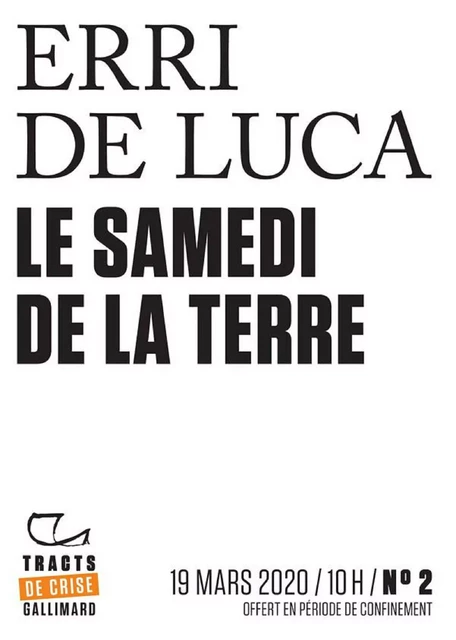 ERRI DE LUCA

LE SAMEDI DE LA TERRE

TRACTS
DE CRISE
GALLIMARD

19 MARS 2020 / 10 H / N° 2
OFFERT EN PÉRIODE DE CONFINEMENT